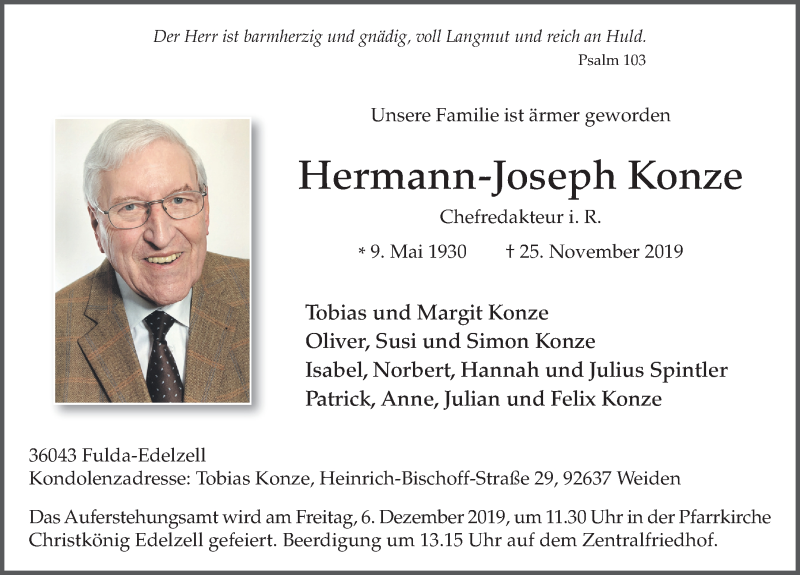 Der Herr ist barmherzig und gnädig, voll Langmut und reich an Huld.
Psalm 103

Unsere Familie ist ärmer geworden

Hermann-Joseph Konze

Chefredakteur i. R.

* 9. Mai 1930 † 25. November 2019

Tobias und Margit Konze
Oliver, Susi und Simon Konze
Isabel, Norbert, Hannah und Julius Spintler
Patrick, Anne, Julian und Felix Konze

36043 Fulda-Edelzell
Kondolenzadresse: Tobias Konze, Heinrich-Bischoff-Straße 29, 92637 Weiden

Das Auferstehungsamt wird am Freitag, 6. Dezember 2019, um 11.30 Uhr in der Pfarrkirche Christkönig Edelzell gefeiert. Beerdigung um 13.15 Uhr auf dem Zentralfriedhof.